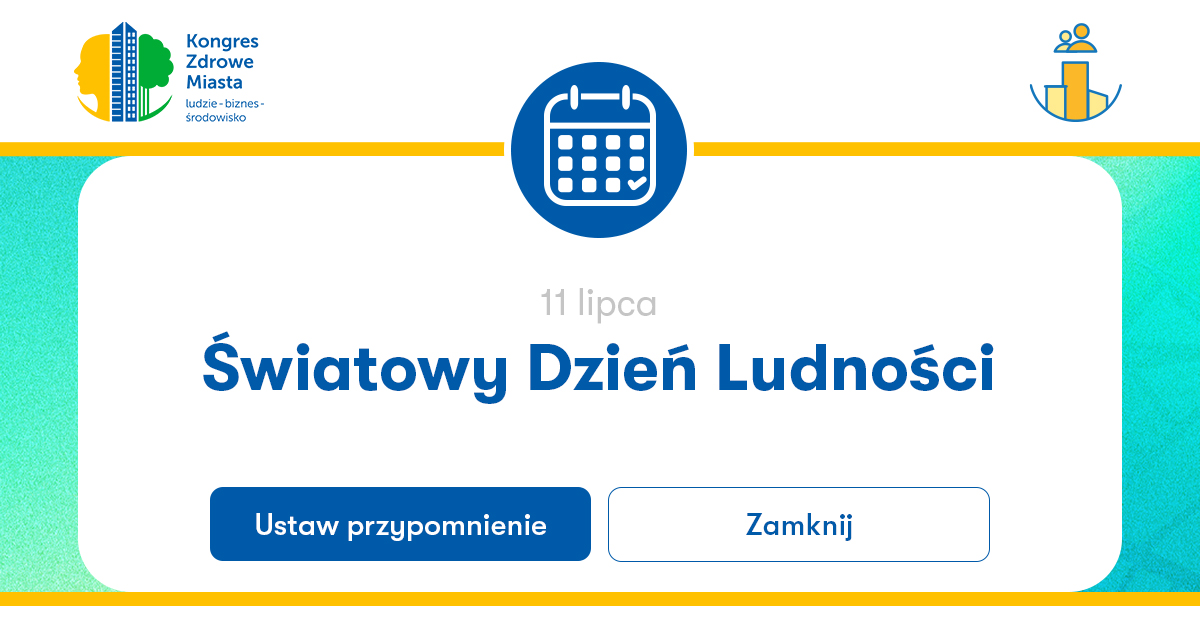 Kongres Zdrowe Miasta
ludzie - biznes - środowisko

11 lipca

Światowy Dzień Ludności

Ustaw przypomnienie

Zamknij